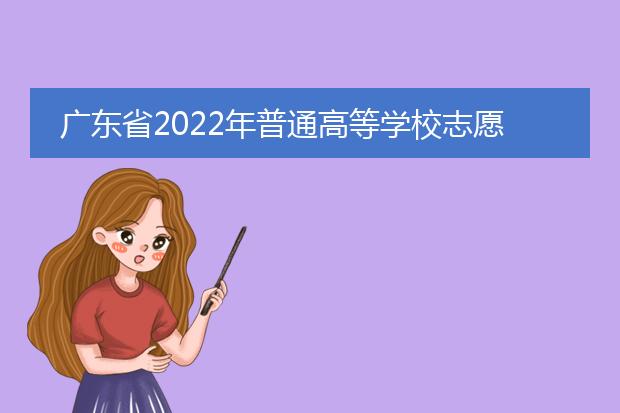 广东省2022年普通高等学校志愿